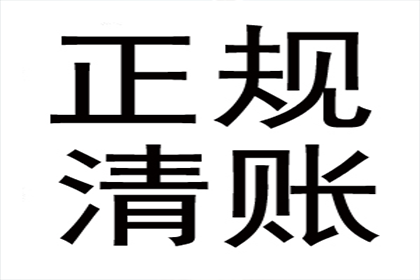 正规
清账